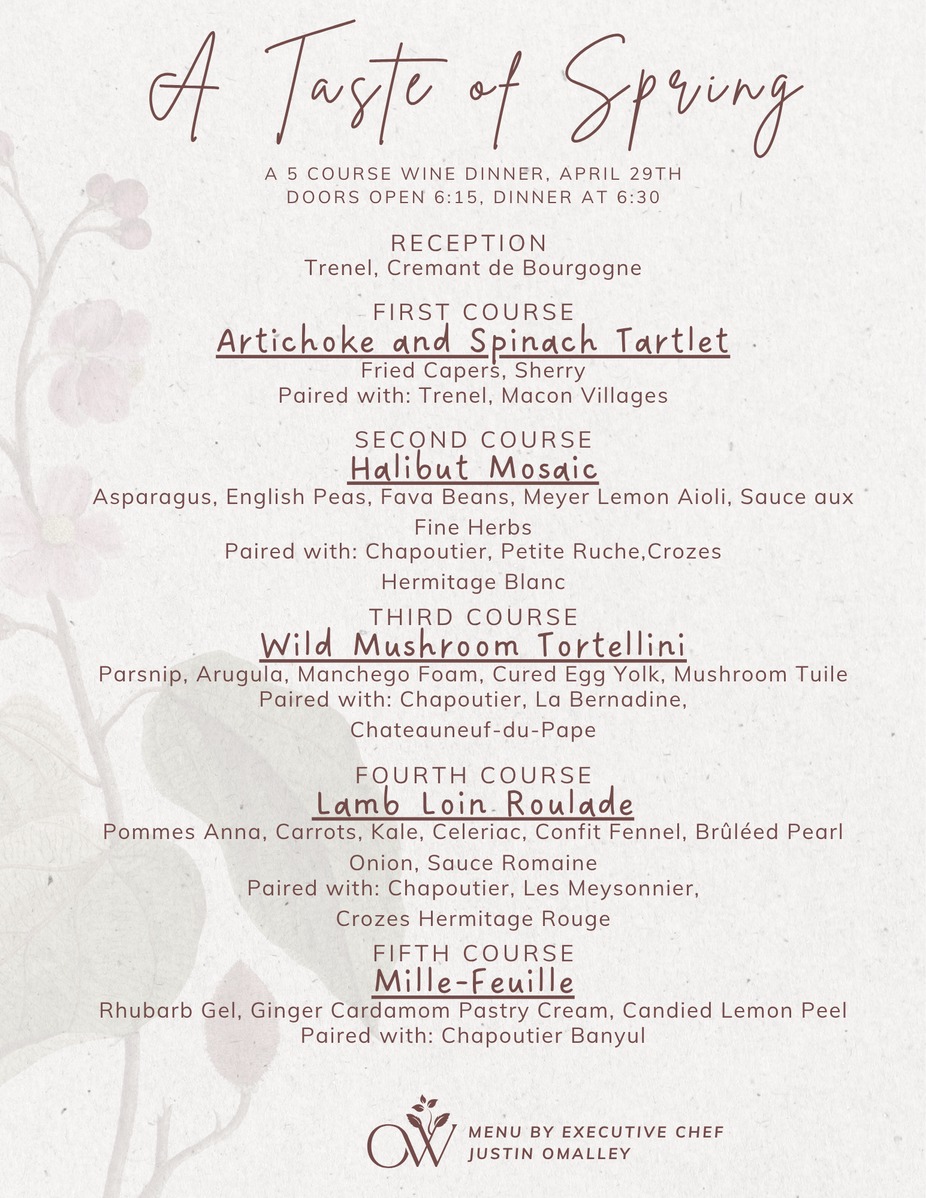 A Taste of Spring

A 5 COURSE WINE DINNER, APRIL 29TH
DOORS OPEN 6:15, DINNER AT 6:30

RECEPTION
Trenel, Cremant de Bourgogne

FIRST COURSE
Artichoke and Spinach Tartlet
Fried Capers, Sherry
Paired with: Trenel, Macon Villages

SECOND COURSE
Halibut Mosaic
Asparagus, English Peas, Fava Beans, Meyer Lemon Aioli, Sauce aux Fine Herbs
Paired with: Chapoutier, Petite Ruche,Crozes Hermitage Blanc

THIRD COURSE
Wild Mushroom Tortellini
Parsnip, Arugula, Manchego Foam, Cured Egg Yolk, Mushroom Tuile
Paired with: Chapoutier, La Bernadine, Chateauneuf-du-Pape

FOURTH COURSE
Lamb Loin Roulade
Pommes Anna, Carrots, Kale, Celeriac, Confit Fennel, Brûléed Pearl Onion, Sauce Romaine
Paired with: Chapoutier, Les Meysonnier, Crozes Hermitage Rouge

FIFTH COURSE
Mille-Feuille
Rhubarb Gel, Ginger Cardamom Pastry Cream, Candied Lemon Peel
Paired with: Chapoutier Banyul

OW
MENU BY EXECUTIVE CHEF
JUSTIN OMALLEY